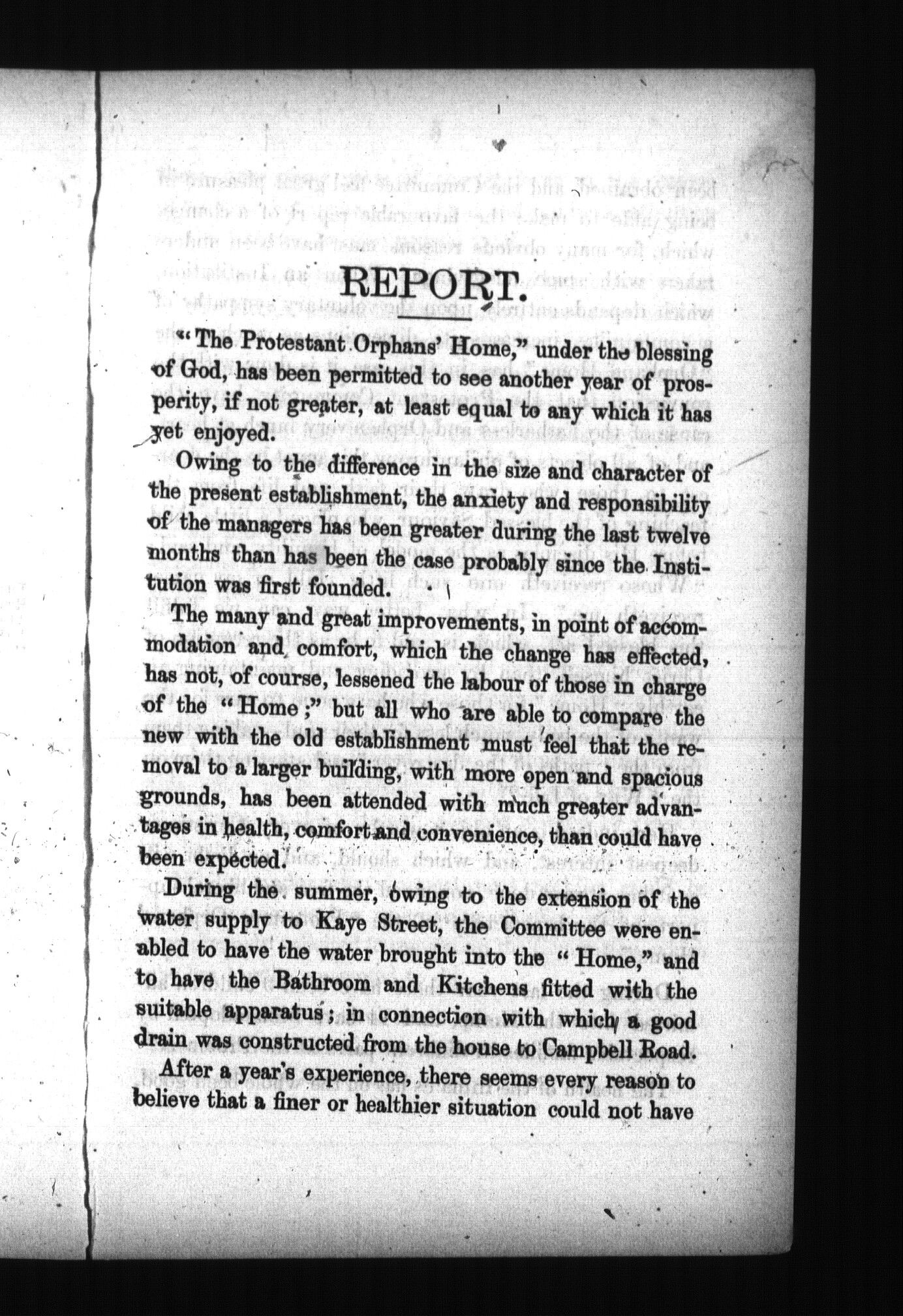 REPORT.

"The Protestant Orphans' Home," under the blessing of God, has been permitted to see another year of prosperity, if not greater, at least equal to any which it has yet enjoyed.

Owing to the difference in the size and character of the present establishment, the anxiety and responsibility of the managers has been greater during the last twelve months than has been the case probably since the Institution was first founded.

The many and great improvements, in point of accommodation and comfort, which the change has effected, has not, of course, lessened the labour of those in charge of the "Home;" but all who are able to compare the new with the old establishment must feel that the removal to a larger building, with more open and spacious grounds, has been attended with much greater advantages in health, comfort and convenience, than could have been expected.

During the summer, owing to the extension of the water supply to Kaye Street, the Committee were enabled to have the water brought into the "Home," and to have the Bathroom and Kitchens fitted with the suitable apparatus; in connection with which a good drain was constructed from the house to Campbell Road.

After a year's experience, there seems every reason to believe that a finer or healthier situation could not have